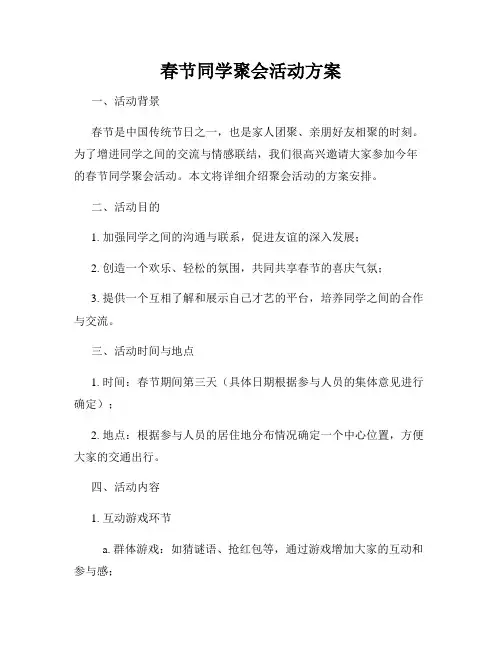 春节同学聚会活动方案

一、活动背景

春节是中国传统节日之一，也是家人团聚、亲朋好友相聚的时刻。为了增进同学之间的交流与情感联结，我们很高兴邀请大家参加今年的春节同学聚会活动。本文将详细介绍聚会活动的方案安排。

二、活动目的

1. 加强同学之间的沟通与联系，促进友谊的深入发展；

2. 创造一个欢乐、轻松的氛围，共同共享春节的喜庆气氛；

3. 提供一个互相了解和展示自己才艺的平台，培养同学之间的合作与交流。

三、活动时间与地点

1. 时间：春节期间第三天（具体日期根据参与人员的集体意见进行确定）；

2. 地点：根据参与人员的居住地分布情况确定一个中心位置，方便大家的交通出行。

四、活动内容

1. 互动游戏环节

a. 群体游戏：如猜谜语、抢红包等，通过游戏增加大家的互动和参与感；